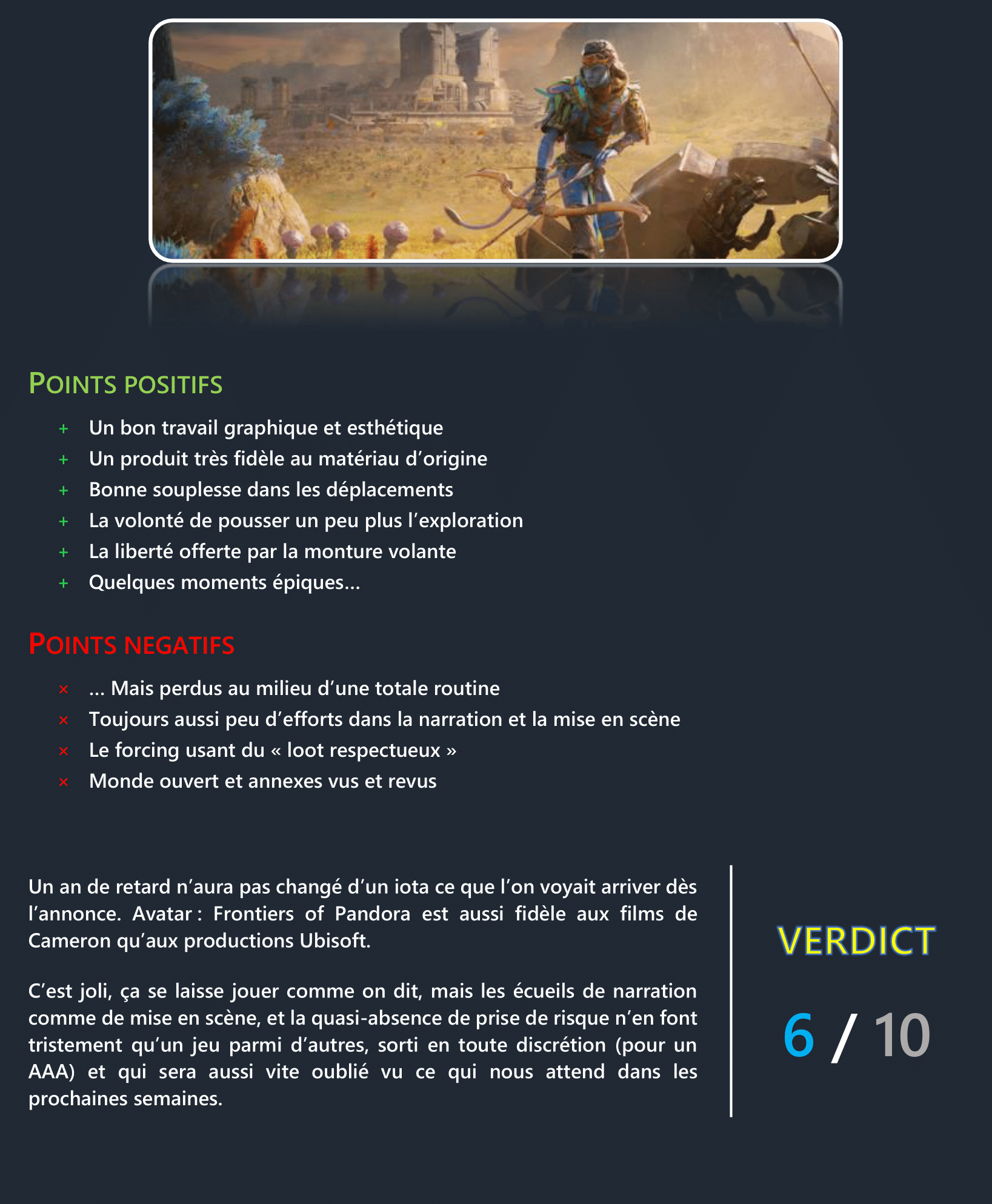 POINTS POSITIFS

+ Un bon travail graphique et esthétique
+ Un produit très fidèle au matériau d'origine
+ Bonne souplesse dans les déplacements
+ La volonté de pousser un peu plus l'exploration
+ La liberté offerte par la monture volante
+ Quelques moments épiques…

POINTS NEGATIFS

× … Mais perdus au milieu d'une totale routine
× Toujours aussi peu d'efforts dans la narration et la mise en scène
× Le forcing usant du « loot respectueux »
× Monde ouvert et annexes vus et revus

Un an de retard n'aura pas changé d'un iota ce que l'on voyait arriver dès l'annonce. Avatar : Frontiers of Pandora est aussi fidèle aux films de Cameron qu'aux productions Ubisoft.

C'est joli, ça se laisse jouer comme on dit, mais les écueils de narration comme de mise en scène, et la quasi-absence de prise de risque n'en font tristement qu'un jeu parmi d'autres, sorti en toute discrétion (pour un AAA) et qui sera aussi vite oublié vu ce qui nous attend dans les prochaines semaines.

VERDICT

6 / 10